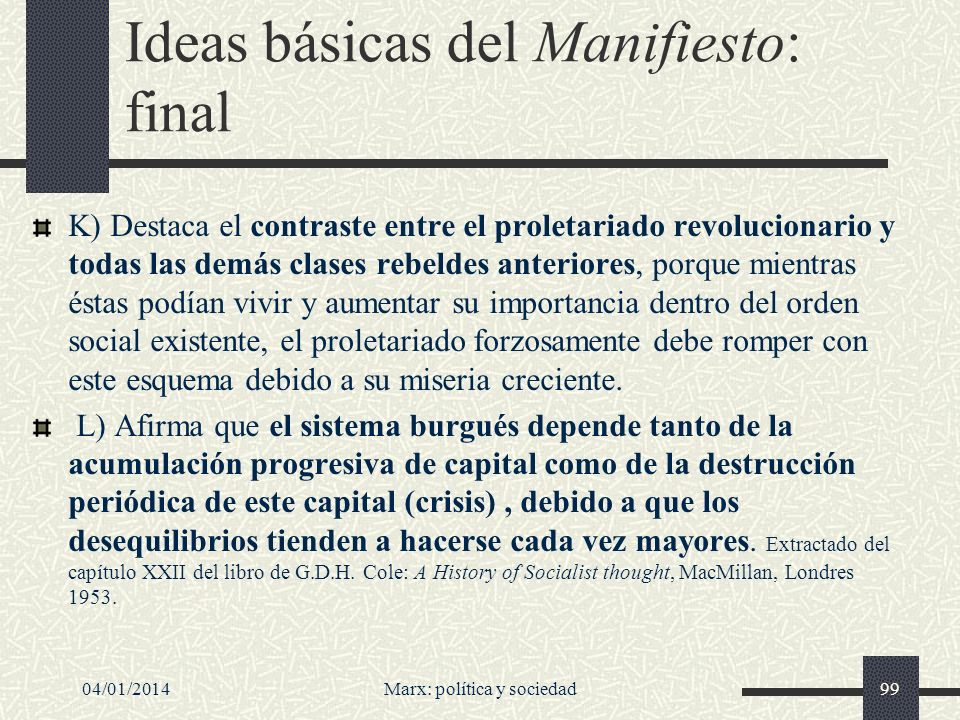 Ideas básicas del Manifiesto: final

K) Destaca el contraste entre el proletariado revolucionario y todas las demás clases rebeldes anteriores, porque mientras éstas podían vivir y aumentar su importancia dentro del orden social existente, el proletariado forzosamente debe romper con este esquema debido a su miseria creciente.

L) Afirma que el sistema burgués depende tanto de la acumulación progresiva de capital como de la destrucción periódica de este capital (crisis) , debido a que los desequilibrios tienden a hacerse cada vez mayores. Extractado del capítulo XXII del libro de G.D.H. Cole: A History of Socialist thought, MacMillan, Londres 1953.

04/01/2014 Marx: política y sociedad 99